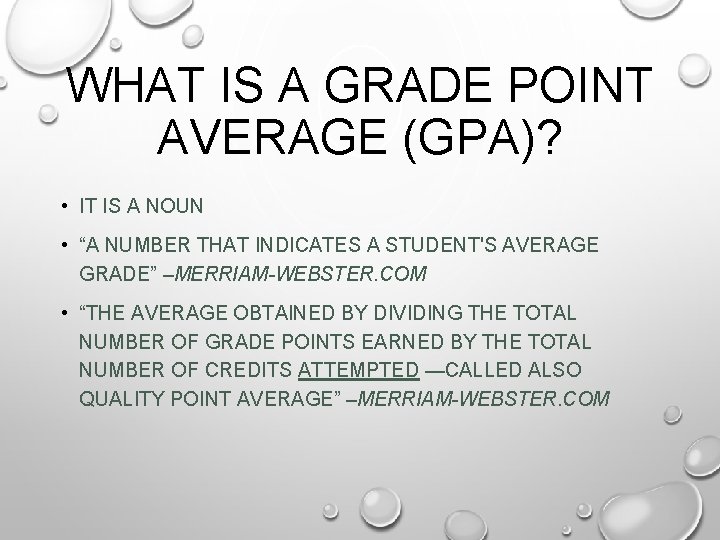 WHAT IS A GRADE POINT AVERAGE (GPA)?

• IT IS A NOUN

• “A NUMBER THAT INDICATES A STUDENT'S AVERAGE GRADE” –MERRIAM-WEBSTER.COM

• “THE AVERAGE OBTAINED BY DIVIDING THE TOTAL NUMBER OF GRADE POINTS EARNED BY THE TOTAL NUMBER OF CREDITS ATTEMPTED —CALLED ALSO QUALITY POINT AVERAGE” –MERRIAM-WEBSTER.COM